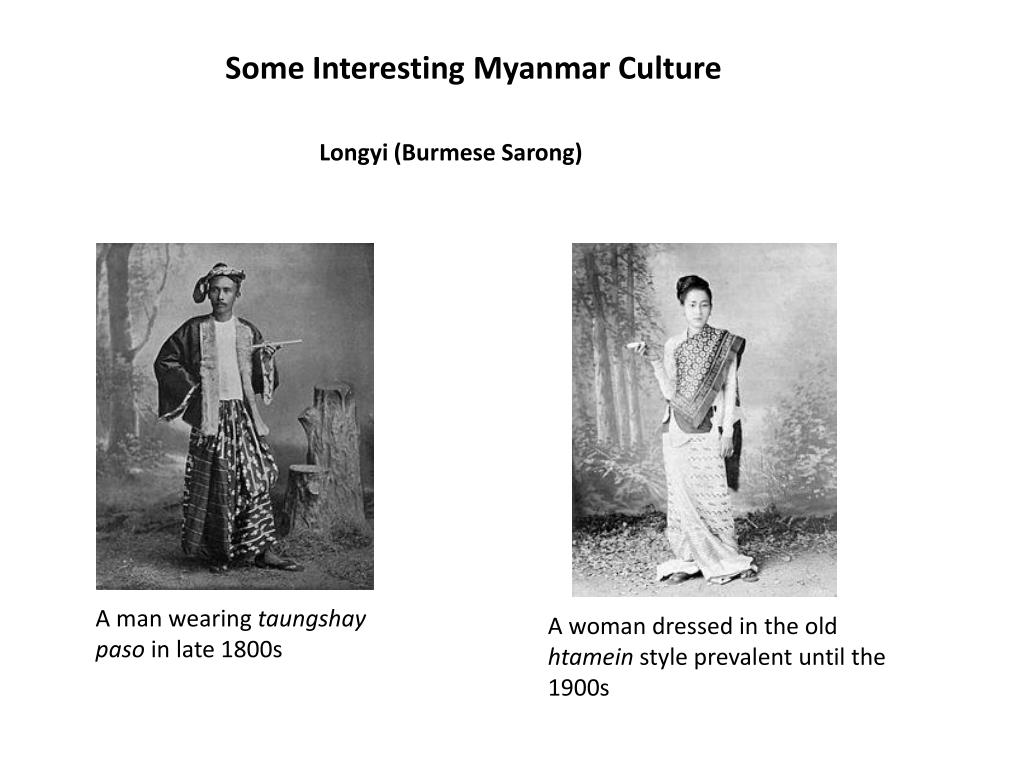 Some Interesting Myanmar Culture

Longyi (Burmese Sarong)

A man wearing taungshay paso in late 1800s

A woman dressed in the old htamein style prevalent until the 1900s